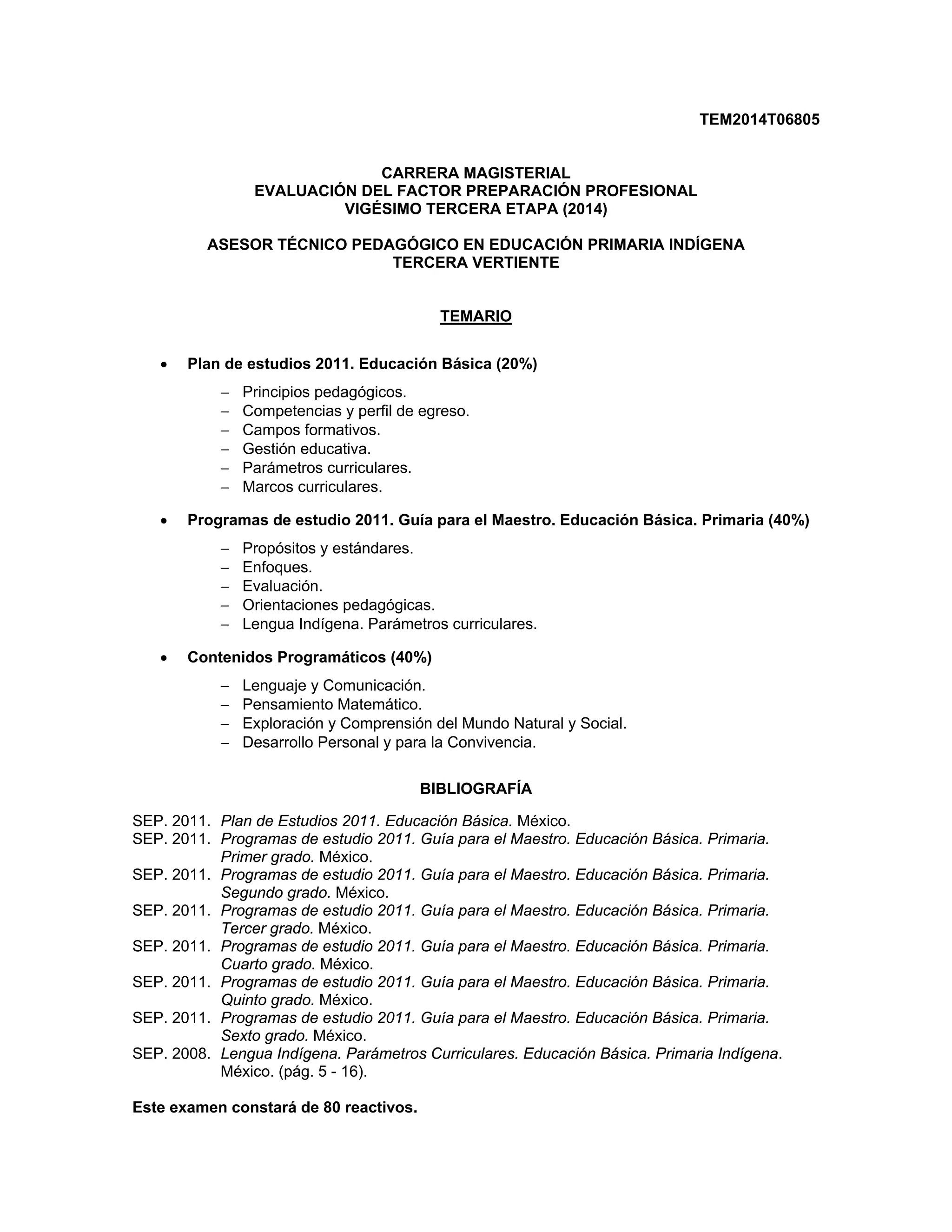 TEM2014T06805

CARRERA MAGISTERIAL
EVALUACIÓN DEL FACTOR PREPARACIÓN PROFESIONAL
VIGÉSIMO TERCERA ETAPA (2014)

ASESOR TÉCNICO PEDAGÓGICO EN EDUCACIÓN PRIMARIA INDÍGENA
TERCERA VERTIENTE

TEMARIO

• Plan de estudios 2011. Educación Básica (20%)

– Principios pedagógicos.
– Competencias y perfil de egreso.
– Campos formativos.
– Gestión educativa.
– Parámetros curriculares.
– Marcos curriculares.

• Programas de estudio 2011. Guía para el Maestro. Educación Básica. Primaria (40%)

– Propósitos y estándares.
– Enfoques.
– Evaluación.
– Orientaciones pedagógicas.
– Lengua Indígena. Parámetros curriculares.

• Contenidos Programáticos (40%)

– Lenguaje y Comunicación.
– Pensamiento Matemático.
– Exploración y Comprensión del Mundo Natural y Social.
– Desarrollo Personal y para la Convivencia.

BIBLIOGRAFÍA

SEP. 2011. Plan de Estudios 2011. Educación Básica. México.
SEP. 2011. Programas de estudio 2011. Guía para el Maestro. Educación Básica. Primaria. Primer grado. México.
SEP. 2011. Programas de estudio 2011. Guía para el Maestro. Educación Básica. Primaria. Segundo grado. México.
SEP. 2011. Programas de estudio 2011. Guía para el Maestro. Educación Básica. Primaria. Tercer grado. México.
SEP. 2011. Programas de estudio 2011. Guía para el Maestro. Educación Básica. Primaria. Cuarto grado. México.
SEP. 2011. Programas de estudio 2011. Guía para el Maestro. Educación Básica. Primaria. Quinto grado. México.
SEP. 2011. Programas de estudio 2011. Guía para el Maestro. Educación Básica. Primaria. Sexto grado. México.
SEP. 2008. Lengua Indígena. Parámetros Curriculares. Educación Básica. Primaria Indígena. México. (pág. 5 - 16).

Este examen constará de 80 reactivos.